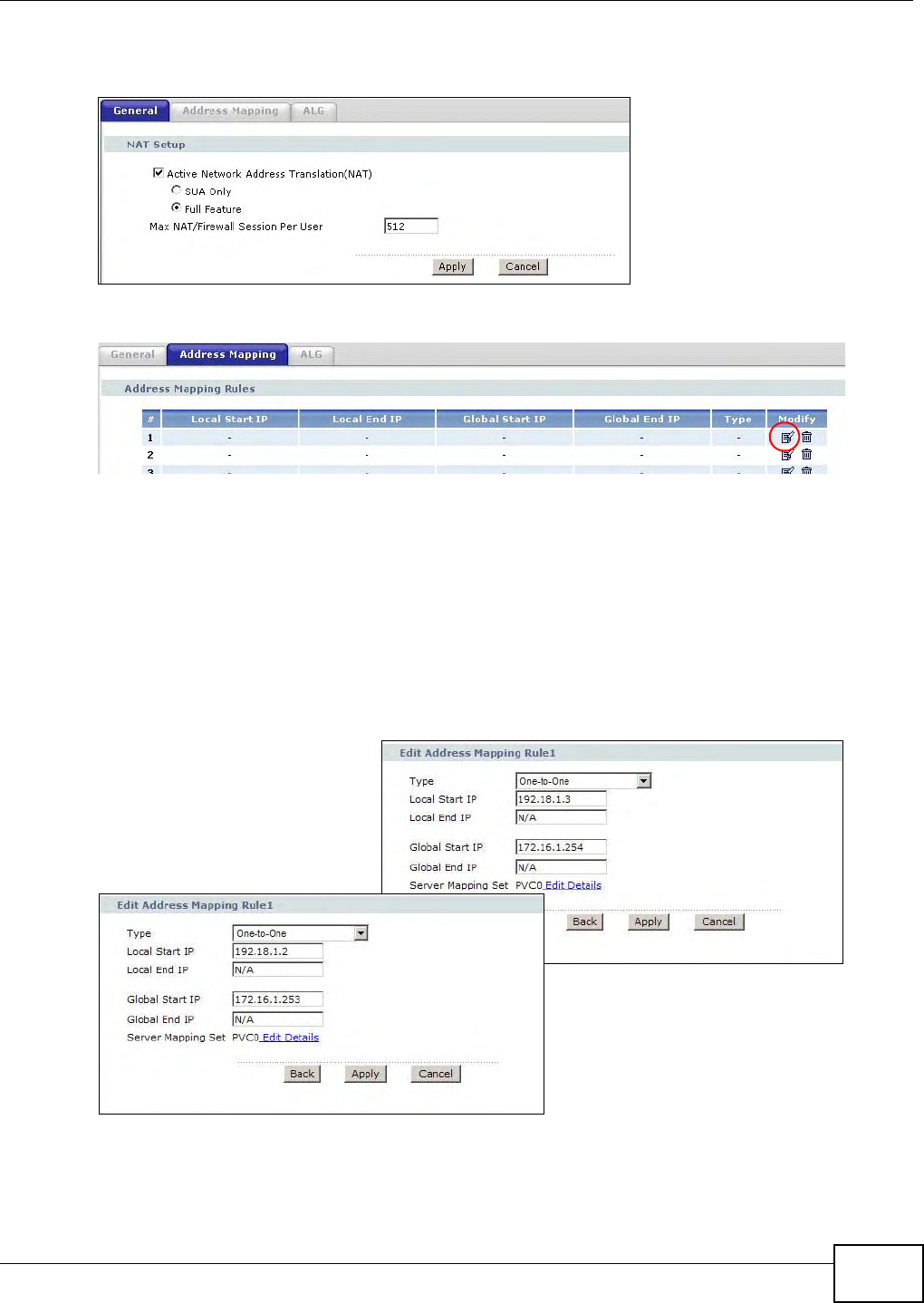 General Address Mapping ALG

NAT Setup

Active Network Address Translation(NAT)
SUA Only
Full Feature
Max NAT/Firewall Session Per User 512

Apply Cancel

General Address Mapping ALG

Address Mapping Rules

| # | Local Start IP | Local End IP | Global Start IP | Global End IP | Type | Modify |
|---|---|---|---|---|---|---|
| 1 | - | - | - | - | - | |
| 2 | - | - | - | - | - | |
| 3 | - | - | - | - | - | |

Edit Address Mapping Rule1

Type One-to-One
Local Start IP 192.18.1.3
Local End IP N/A
Global Start IP 172.16.1.254
Global End IP N/A
Server Mapping Set PVC0 Edit Details

Back Apply Cancel

Edit Address Mapping Rule1

Type One-to-One
Local Start IP 192.18.1.2
Local End IP N/A
Global Start IP 172.16.1.253
Global End IP N/A
Server Mapping Set PVC0 Edit Details

Back Apply Cancel